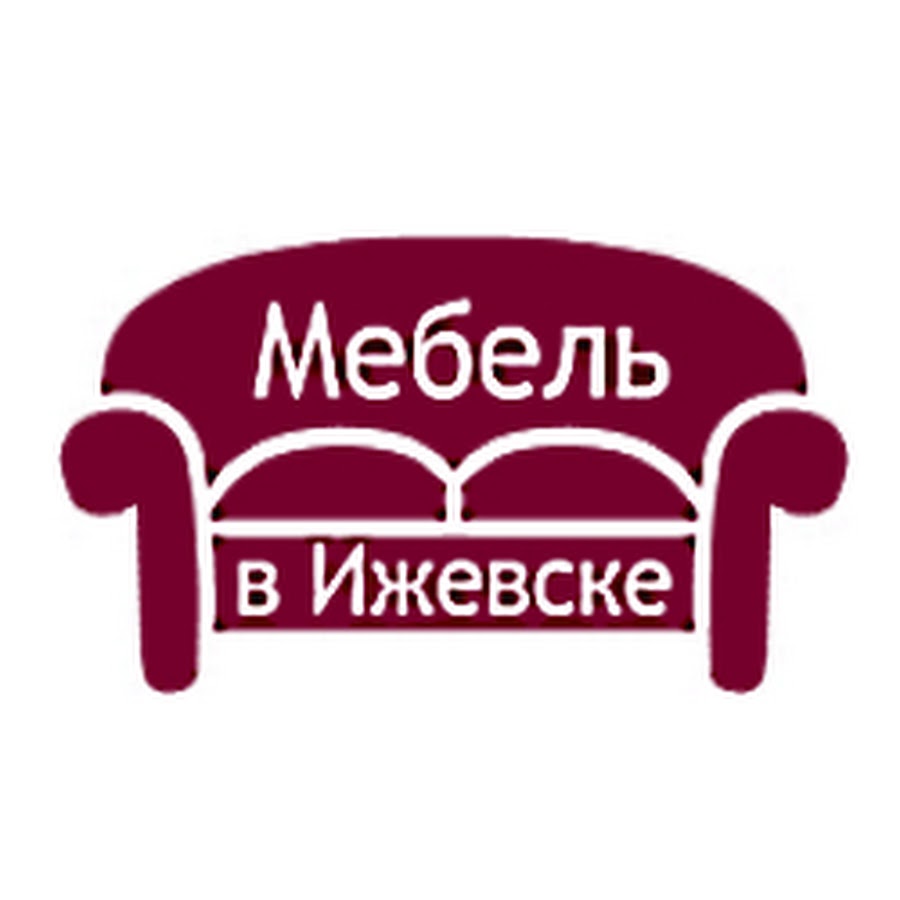 Мебель

в Ижевске